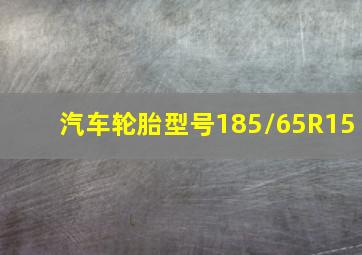 汽车轮胎型号185/65R15